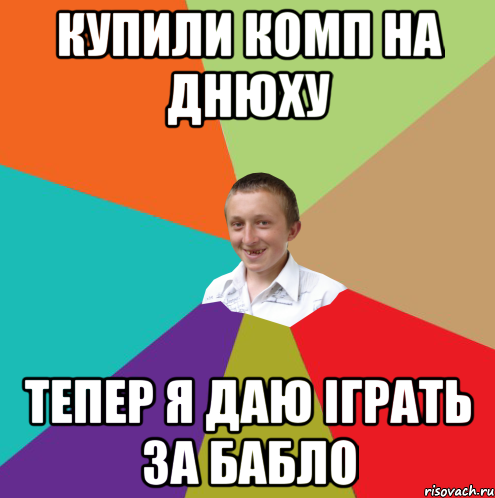 КУПИЛИ КОМП НА ДНЮХУ

ТЕПЕР Я ДАЮ ІГРАТЬ ЗА БАБЛО

risovach.ru